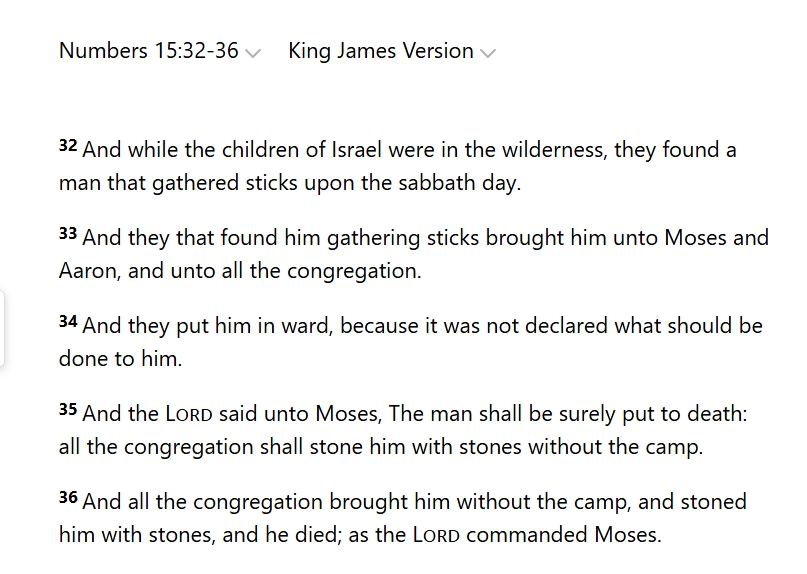 Numbers 15:32-36 King James Version

32 And while the children of Israel were in the wilderness, they found a man that gathered sticks upon the sabbath day.

33 And they that found him gathering sticks brought him unto Moses and Aaron, and unto all the congregation.

34 And they put him in ward, because it was not declared what should be done to him.

35 And the LORD said unto Moses, The man shall be surely put to death: all the congregation shall stone him with stones without the camp.

36 And all the congregation brought him without the camp, and stoned him with stones, and he died; as the LORD commanded Moses.